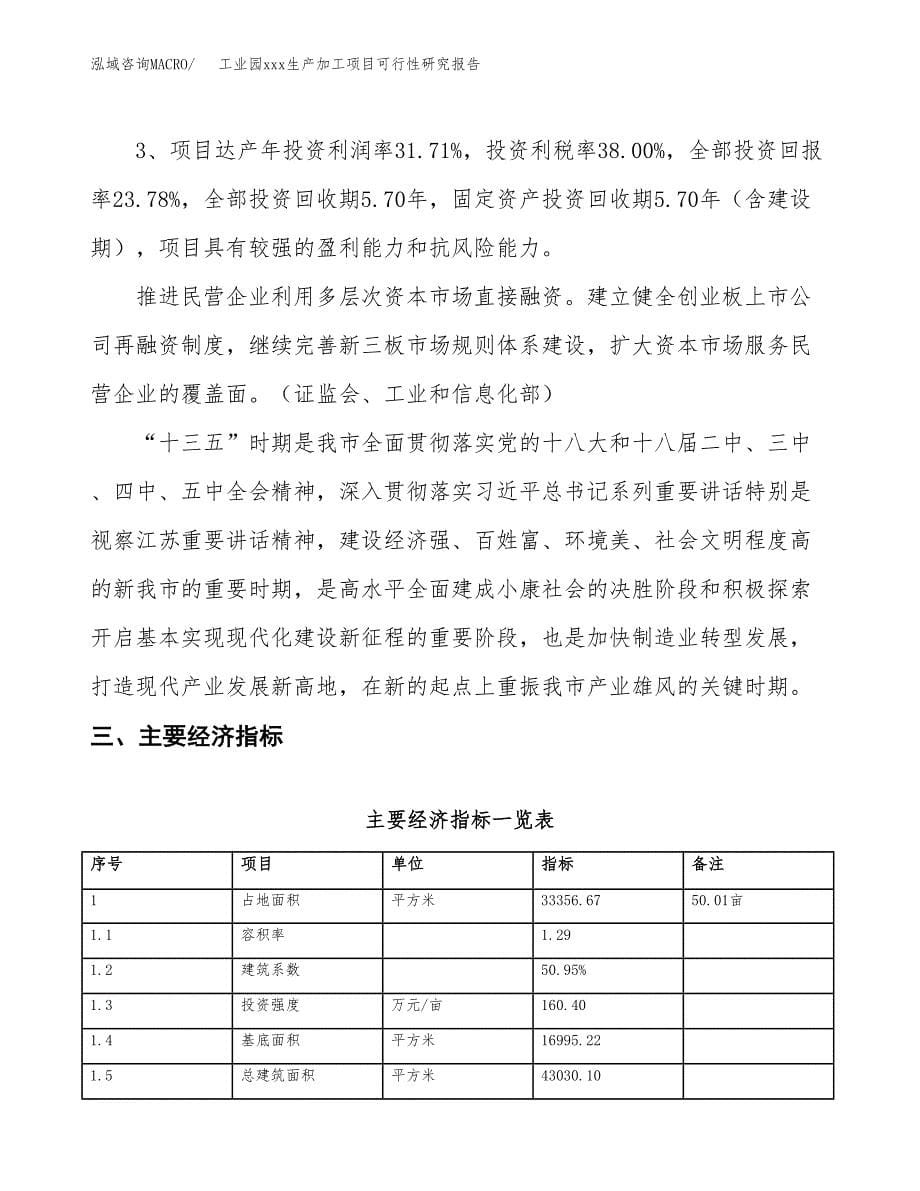 泓域咨询MACRO/　　工业园xxx生产加工项目可行性研究报告

3、项目达产年投资利润率31.71%，投资利税率38.00%，全部投资回报率23.78%，全部投资回收期5.70年，固定资产投资回收期5.70年（含建设期），项目具有较强的盈利能力和抗风险能力。

推进民营企业利用多层次资本市场直接融资。建立健全创业板上市公司再融资制度，继续完善新三板市场规则体系建设，扩大资本市场服务民营企业的覆盖面。（证监会、工业和信息化部）

“十三五”时期是我市全面贯彻落实党的十八大和十八届二中、三中、四中、五中全会精神，深入贯彻落实习近平总书记系列重要讲话特别是视察江苏重要讲话精神，建设经济强、百姓富、环境美、社会文明程度高的新我市的重要时期，是高水平全面建成小康社会的决胜阶段和积极探索开启基本实现现代化建设新征程的重要阶段，也是加快制造业转型发展，打造现代产业发展新高地，在新的起点上重振我市产业雄风的关键时期。

三、主要经济指标

主要经济指标一览表

| 序号 | 项目 | 单位 | 指标 | 备注 |
|---|---|---|---|---|
| 1 | 占地面积 | 平方米 | 33356.67 | 50.01亩 |
| 1.1 | 容积率 | | 1.29 | |
| 1.2 | 建筑系数 | | 50.95% | |
| 1.3 | 投资强度 | 万元/亩 | 160.40 | |
| 1.4 | 基底面积 | 平方米 | 16995.22 | |
| 1.5 | 总建筑面积 | 平方米 | 43030.10 | |